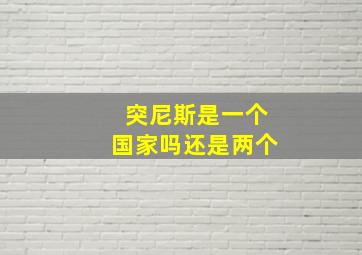 突尼斯是一个
国家吗还是两个